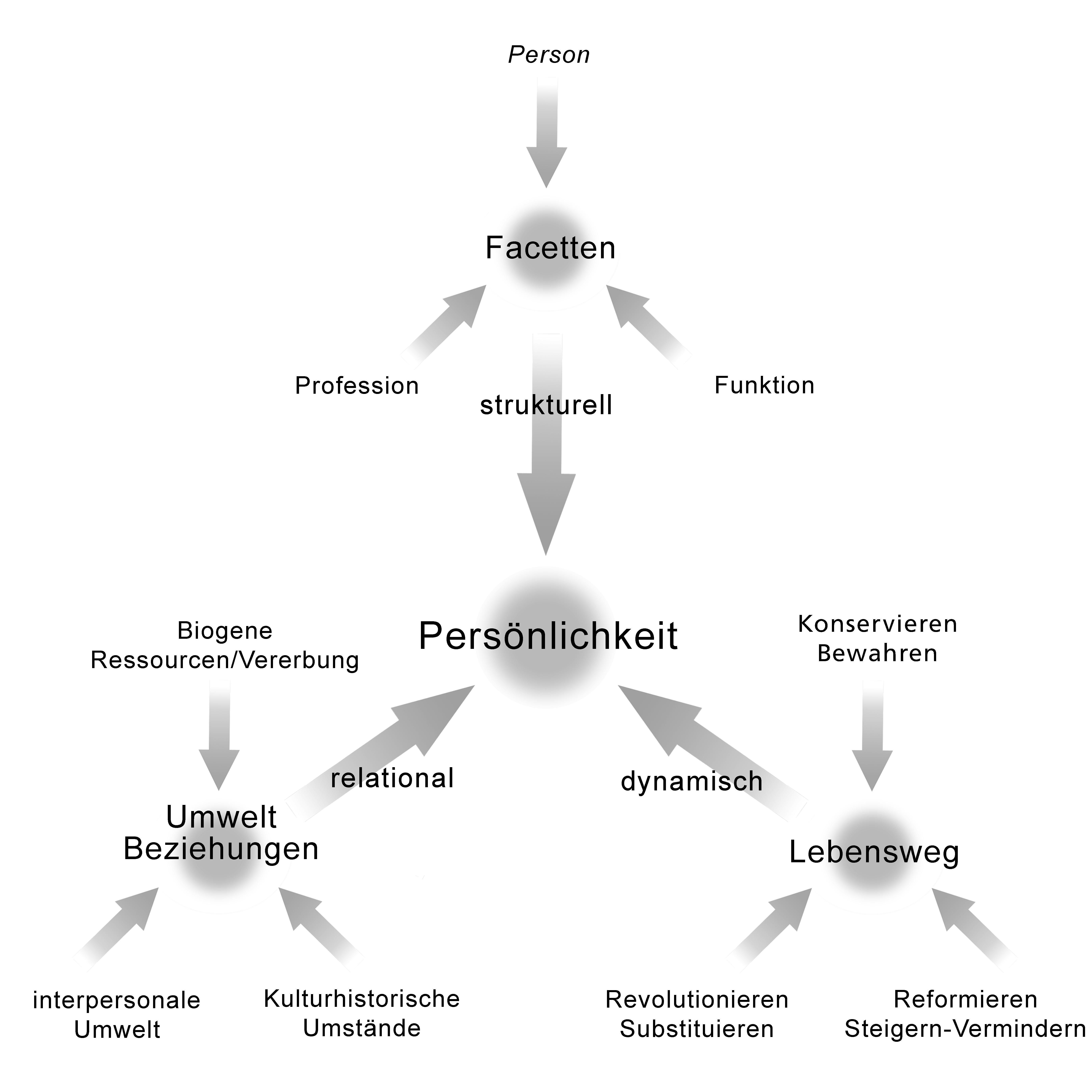 Person

Facetten

Profession

strukturell

Funktion

Biogene
Ressourcen/Vererbung

Persönlichkeit

Konservieren
Bewahren

relational

dynamisch

Umwelt
Beziehungen

Lebensweg

interpersonale
Umwelt

Kulturhistorische
Umstände

Revolutionieren
Substituieren

Reformieren
Steigern-Vermindern